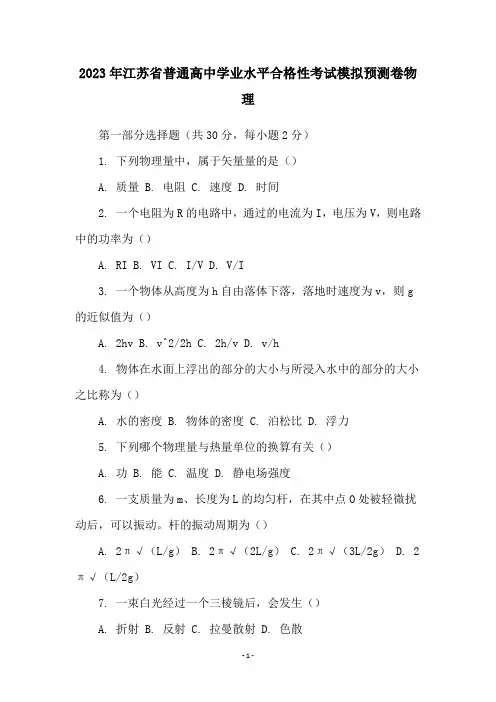 2023年江苏省普通高中学业水平合格性考试模拟预测卷物理

第一部分选择题（共30分，每小题2分）

1. 下列物理量中，属于矢量量的是（）

A. 质量 B. 电阻 C. 速度 D. 时间

2. 一个电阻为R的电路中，通过的电流为I，电压为V，则电路中的功率为（）

A. RI B. VI C. I/V D. V/I

3. 一个物体从高度为h自由落体下落，落地时速度为v，则g的近似值为（）

A. 2hv B. v^2/2h C. 2h/v D. v/h

4. 物体在水面上浮出的部分的大小与所浸入水中的部分的大小之比称为（）

A. 水的密度 B. 物体的密度 C. 泊松比 D. 浮力

5. 下列哪个物理量与热量单位的换算有关（）

A. 功 B. 能 C. 温度 D. 静电场强度

6. 一支质量为m、长度为L的均匀杆，在其中点O处被轻微扰动后，可以振动。杆的振动周期为（）

A. 2π√（L/g） B. 2π√（2L/g） C. 2π√（3L/2g） D. 2π√（L/2g）

7. 一束白光经过一个三棱镜后，会发生（）

A. 折射 B. 反射 C. 拉曼散射 D. 色散

-1-